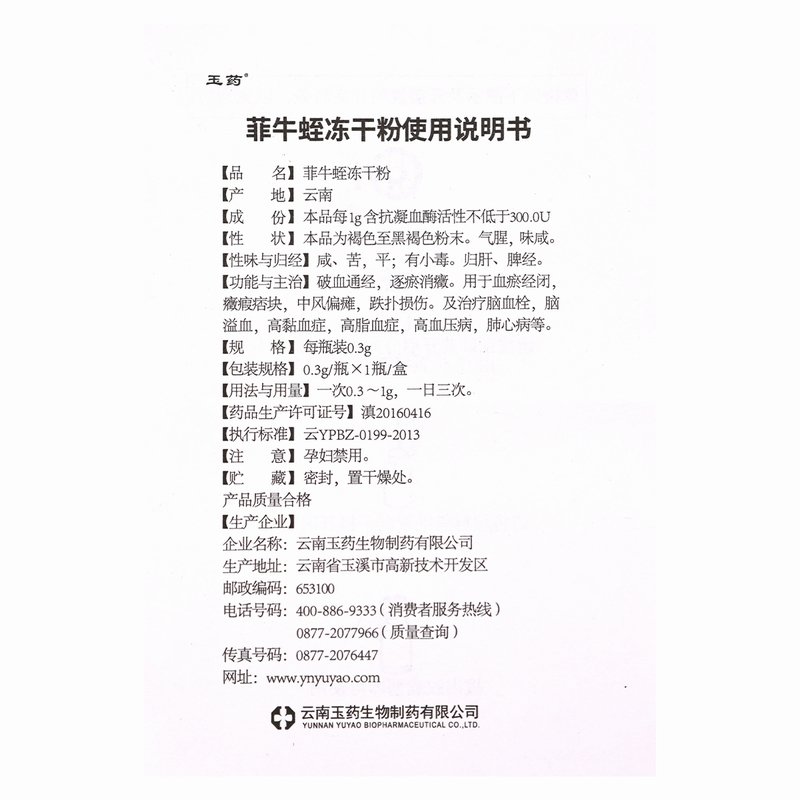 玉药®

菲牛蛭冻干粉使用说明书

【品　　名】菲牛蛭冻干粉
【产　　地】云南
【成　　份】本品每1g含抗凝血酶活性不低于300.0U
【性　　状】本品为褐色至黑褐色粉末。气腥，味咸。
【性味与归经】咸、苦，平；有小毒。归肝、脾经。
【功能与主治】破血通经，逐瘀消癥。用于血瘀经闭，癥瘕痞块，中风偏瘫，跌扑损伤。及治疗脑血栓，脑溢血，高黏血症，高脂血症，高血压病，肺心病等。
【规　　格】每瓶装0.3g
【包装规格】0.3g/瓶×1瓶/盒
【用法与用量】一次0.3～1g，一日三次。
【药品生产许可证号】滇20160416
【执行标准】云YPBZ-0199-2013
【注　　意】孕妇禁用。
【贮　　藏】密封，置干燥处。
产品质量合格
【生产企业】
企业名称：云南玉药生物制药有限公司
生产地址：云南省玉溪市高新技术开发区
邮政编码：653100
电话号码：400-886-9333（消费者服务热线）
0877-2077966（质量查询）
传真号码：0877-2076447
网址：www.ynyuyao.com

云南玉药生物制药有限公司
YUNNAN YUYAO BIOPHARMACEUTICAL CO.,LTD.